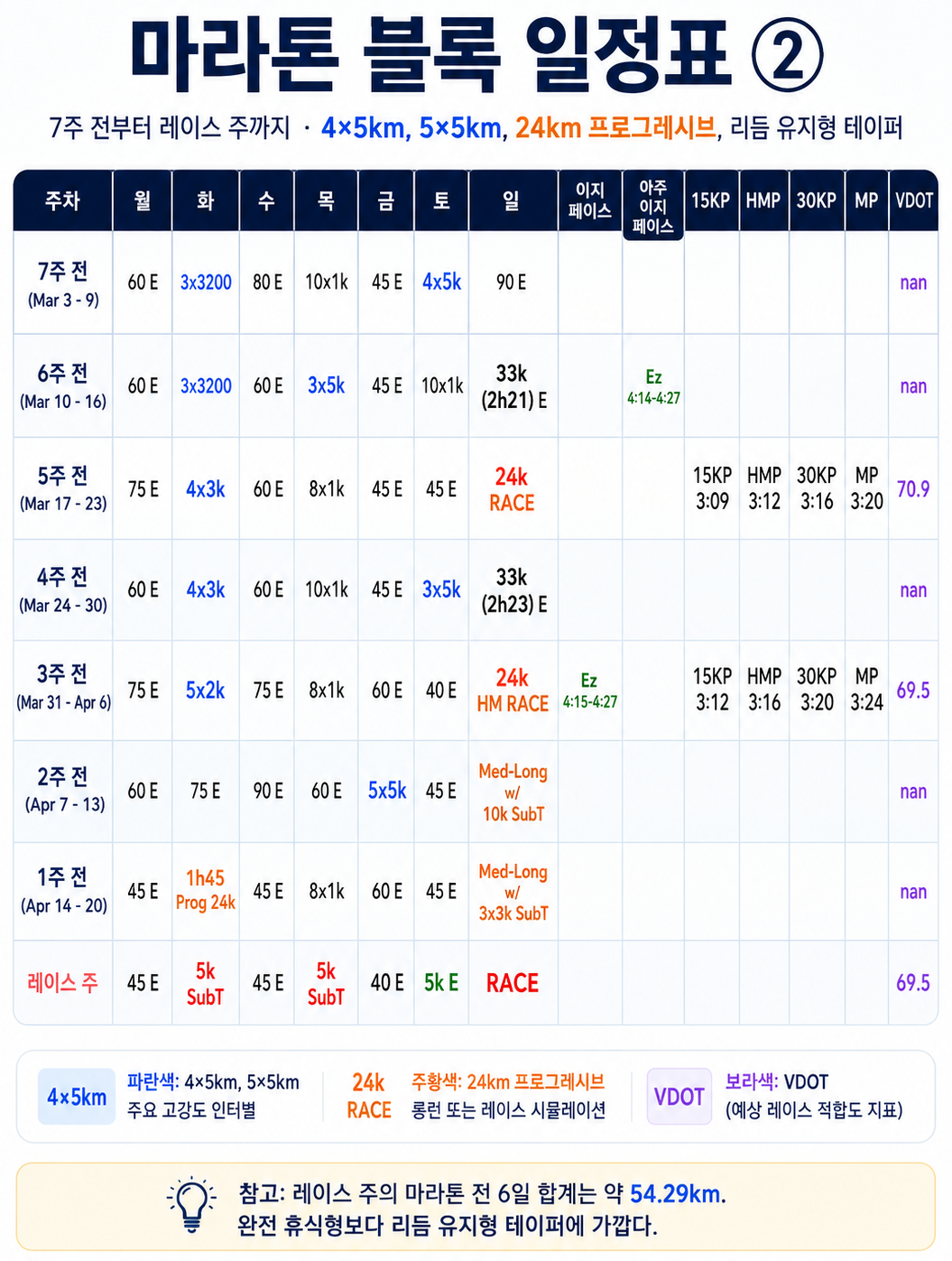 마라톤 블록 일정표 ②

7주 전부터 레이스 주까지 · 4×5km, 5×5km, 24km 프로그레시브, 리듬 유지형 테이퍼

| 주차 | 월 | 화 | 수 | 목 | 금 | 토 | 일 | 이지 페이스 | 아주 이지 페이스 | 15KP | HMP | 30KP | MP | VDOT |
|---|---|---|---|---|---|---|---|---|---|---|---|---|---|---|
| 7주 전 (Mar 3 - 9) | 60 E | 3x3200 | 80 E | 10x1k | 45 E | 4x5k | 90 E | | | | | | | nan |
| 6주 전 (Mar 10 - 16) | 60 E | 3x3200 | 60 E | 3x5k | 45 E | 10x1k | 33k (2h21) E | | Ez 4:14-4:27 | | | | | nan |
| 5주 전 (Mar 17 - 23) | 75 E | 4x3k | 60 E | 8x1k | 45 E | 45 E | 24k RACE | | | 15KP 3:09 | HMP 3:12 | 30KP 3:16 | MP 3:20 | 70.9 |
| 4주 전 (Mar 24 - 30) | 60 E | 4x3k | 60 E | 10x1k | 45 E | 3x5k | 33k (2h23) E | | | | | | | nan |
| 3주 전 (Mar 31 - Apr 6) | 75 E | 5x2k | 75 E | 8x1k | 60 E | 40 E | 24k HM RACE | Ez 4:15-4:27 | | 15KP 3:12 | HMP 3:16 | 30KP 3:20 | MP 3:24 | 69.5 |
| 2주 전 (Apr 7 - 13) | 60 E | 75 E | 90 E | 60 E | 5x5k | 45 E | Med-Long w/ 10k SubT | | | | | | | nan |
| 1주 전 (Apr 14 - 20) | 45 E | 1h45 Prog 24k | 45 E | 8x1k | 60 E | 45 E | Med-Long w/ 3x3k SubT | | | | | | | nan |
| 레이스 주 | 45 E | 5k SubT | 45 E | 5k SubT | 40 E | 5k E | RACE | | | | | | | 69.5 |

4×5km 파란색: 4×5km, 5×5km 주요 고강도 인터벌

24k RACE 주황색: 24km 프로그레시브 롱런 또는 레이스 시뮬레이션

VDOT 보라색: VDOT (예상 레이스 적합도 지표)

참고: 레이스 주의 마라톤 전 6일 합계는 약 54.29km. 완전 휴식형보다 리듬 유지형 테이퍼에 가깝다.